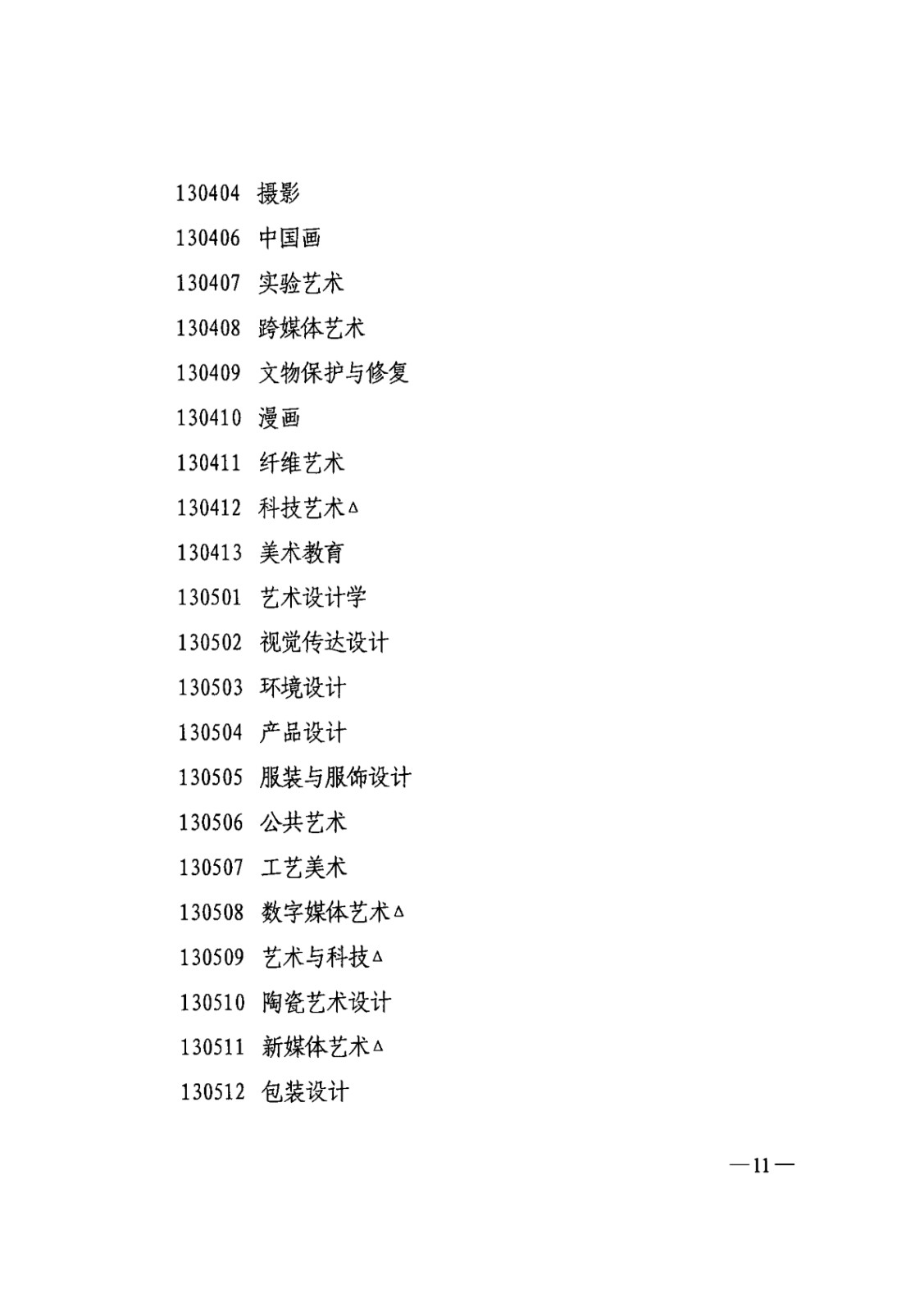 130404 摄影

130406 中国画

130407 实验艺术

130408 跨媒体艺术

130409 文物保护与修复

130410 漫画

130411 纤维艺术

130412 科技艺术△

130413 美术教育

130501 艺术设计学

130502 视觉传达设计

130503 环境设计

130504 产品设计

130505 服装与服饰设计

130506 公共艺术

130507 工艺美术

130508 数字媒体艺术△

130509 艺术与科技△

130510 陶瓷艺术设计

130511 新媒体艺术△

130512 包装设计

—11—